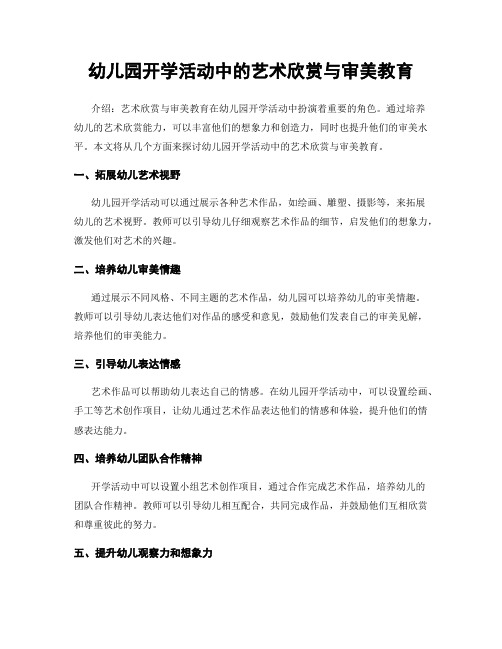 幼儿园开学活动中的艺术欣赏与审美教育

介绍：艺术欣赏与审美教育在幼儿园开学活动中扮演着重要的角色。通过培养幼儿的艺术欣赏能力，可以丰富他们的想象力和创造力，同时也提升他们的审美水平。本文将从几个方面来探讨幼儿园开学活动中的艺术欣赏与审美教育。

一、拓展幼儿艺术视野

幼儿园开学活动可以通过展示各种艺术作品，如绘画、雕塑、摄影等，来拓展幼儿的艺术视野。教师可以引导幼儿仔细观察艺术作品的细节，启发他们的想象力，激发他们对艺术的兴趣。

二、培养幼儿审美情趣

通过展示不同风格、不同主题的艺术作品，幼儿园可以培养幼儿的审美情趣。教师可以引导幼儿表达他们对作品的感受和意见，鼓励他们发表自己的审美见解，培养他们的审美能力。

三、引导幼儿表达情感

艺术作品可以帮助幼儿表达自己的情感。在幼儿园开学活动中，可以设置绘画、手工等艺术创作项目，让幼儿通过艺术作品表达他们的情感和体验，提升他们的情感表达能力。

四、培养幼儿团队合作精神

开学活动中可以设置小组艺术创作项目，通过合作完成艺术作品，培养幼儿的团队合作精神。教师可以引导幼儿相互配合，共同完成作品，并鼓励他们互相欣赏和尊重彼此的努力。

五、提升幼儿观察力和想象力